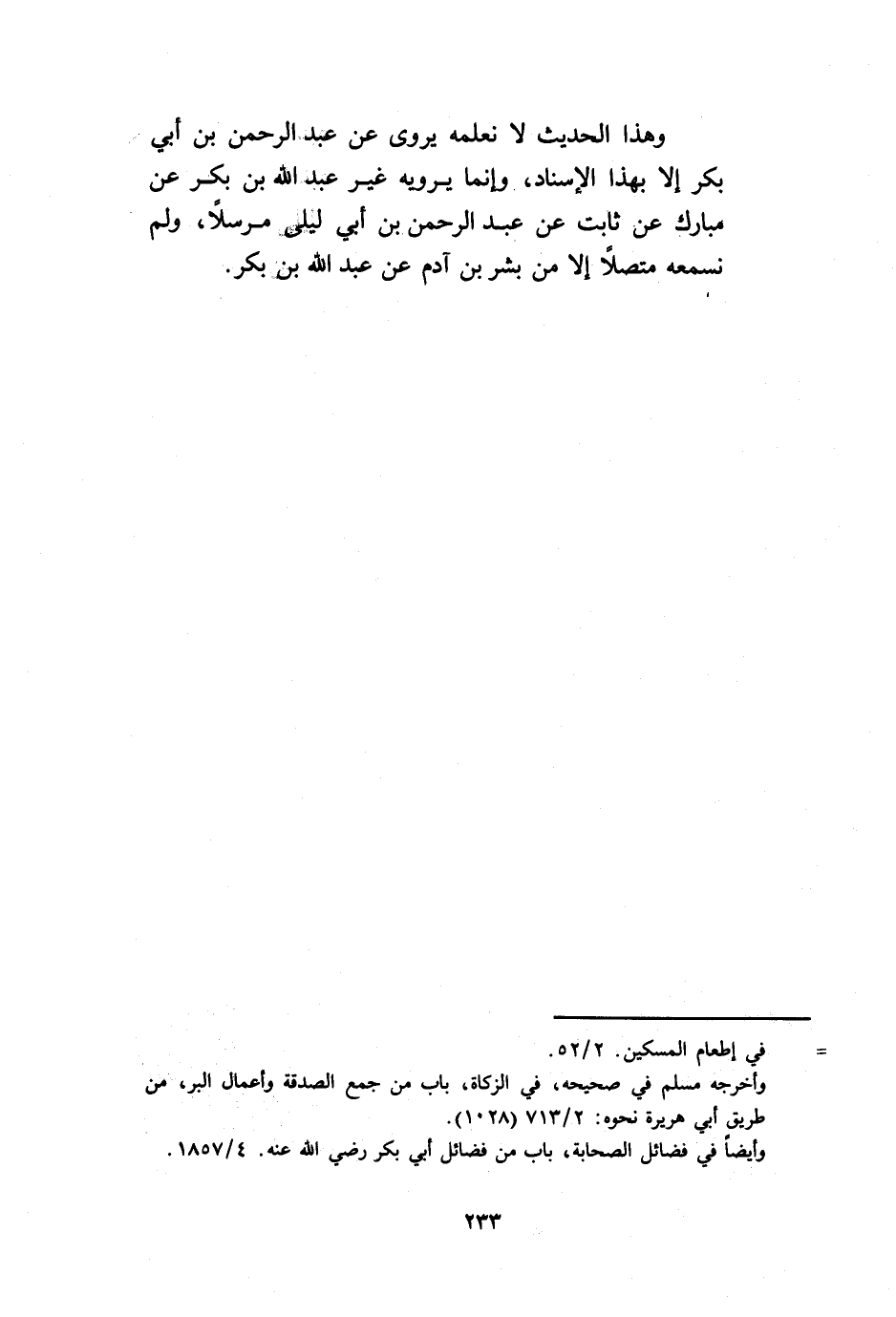 وهذا الحديث لا نعلمه يروى عن عبد الرحمن بن أبي بكر إلا بهذا الإسناد، وإنما يرويه غير عبد الله بن بكر عن مبارك عن ثابت عن عبد الرحمن بن أبي ليلى مرسلاً، ولم نسمعه متصلاً إلا من بشر بن آدم عن عبد الله بن بكر.

= في إطعام المسكين. ٥٢/٢.
وأخرجه مسلم في صحيحه، في الزكاة، باب من جمع الصدقة وأعمال البر، من طريق أبي هريرة نحوه: ٧١٣/٢ (١٠٢٨).
وأيضاً في فضائل الصحابة، باب من فضائل أبي بكر رضي الله عنه. ١٨٥٧/٤.

٢٣٣